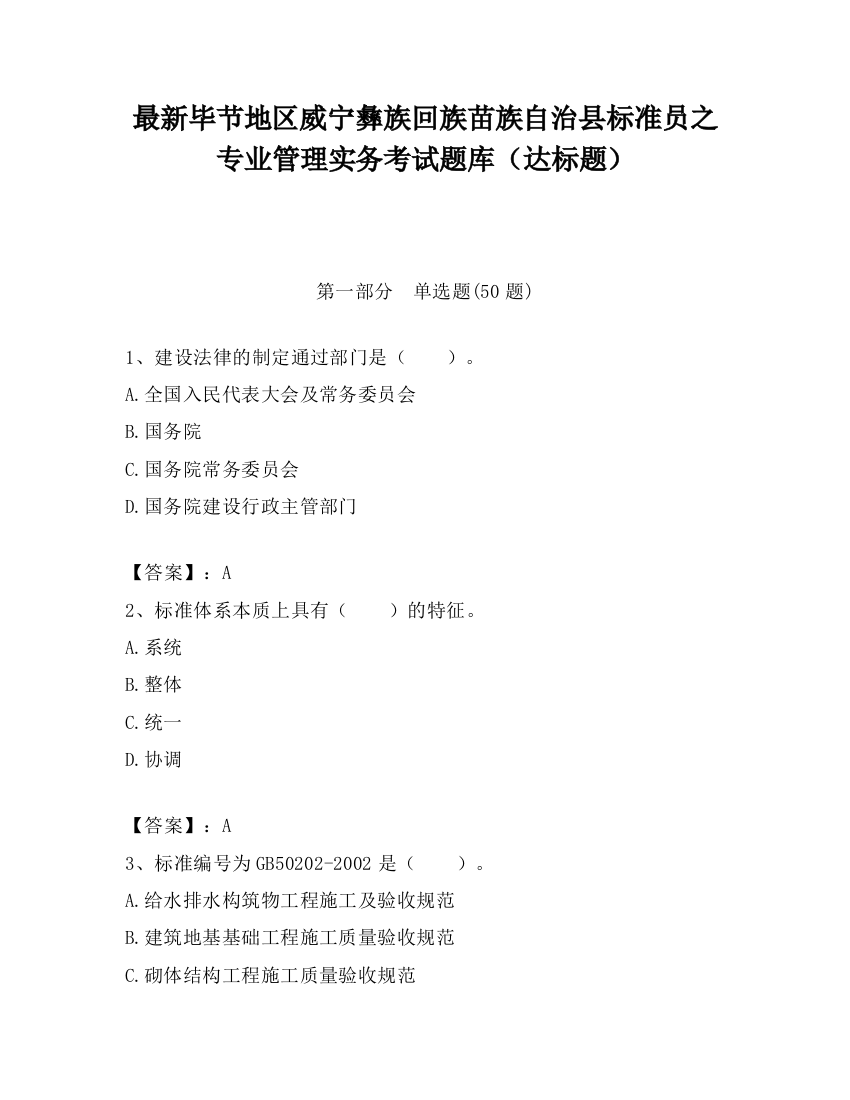 最新毕节地区威宁彝族回族苗族自治县标准员之专业管理实务考试题库（达标题）

第一部分　单选题(50 题)

1、建设法律的制定通过部门是（　　）。

A.全国入民代表大会及常务委员会

B.国务院

C.国务院常务委员会

D.国务院建设行政主管部门

【答案】：A

2、标准体系本质上具有（　　）的特征。

A.系统

B.整体

C.统一

D.协调

【答案】：A

3、标准编号为 GB50202-2002 是（　　）。

A.给水排水构筑物工程施工及验收规范

B.建筑地基基础工程施工质量验收规范

C.砌体结构工程施工质量验收规范